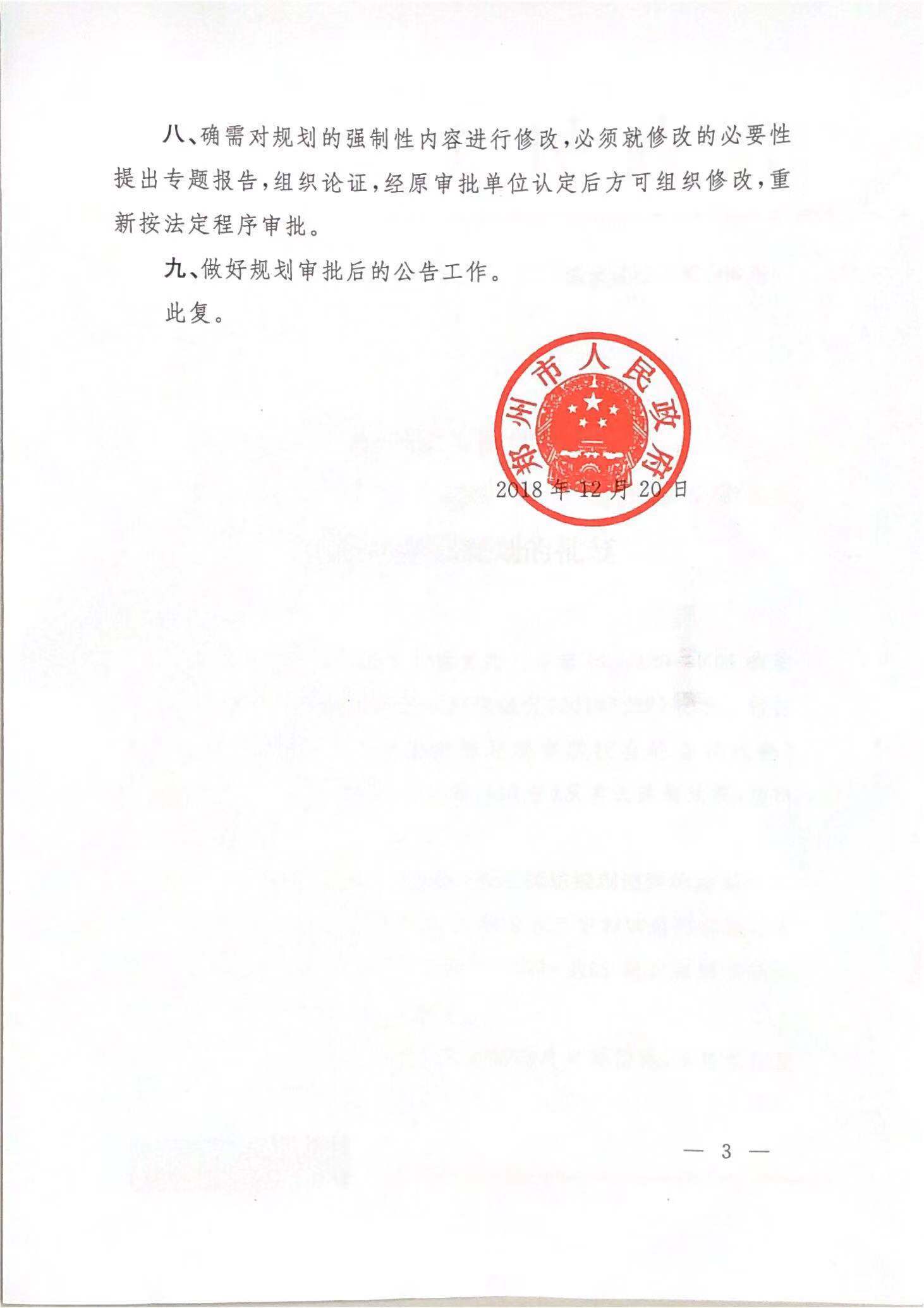 八、确需对规划的强制性内容进行修改，必须就修改的必要性提出专题报告，组织论证，经原审批单位认定后方可组织修改，重新按法定程序审批。

九、做好规划审批后的公告工作。

此复。

郑州市人民政府

2018年12月20日

— 3 —